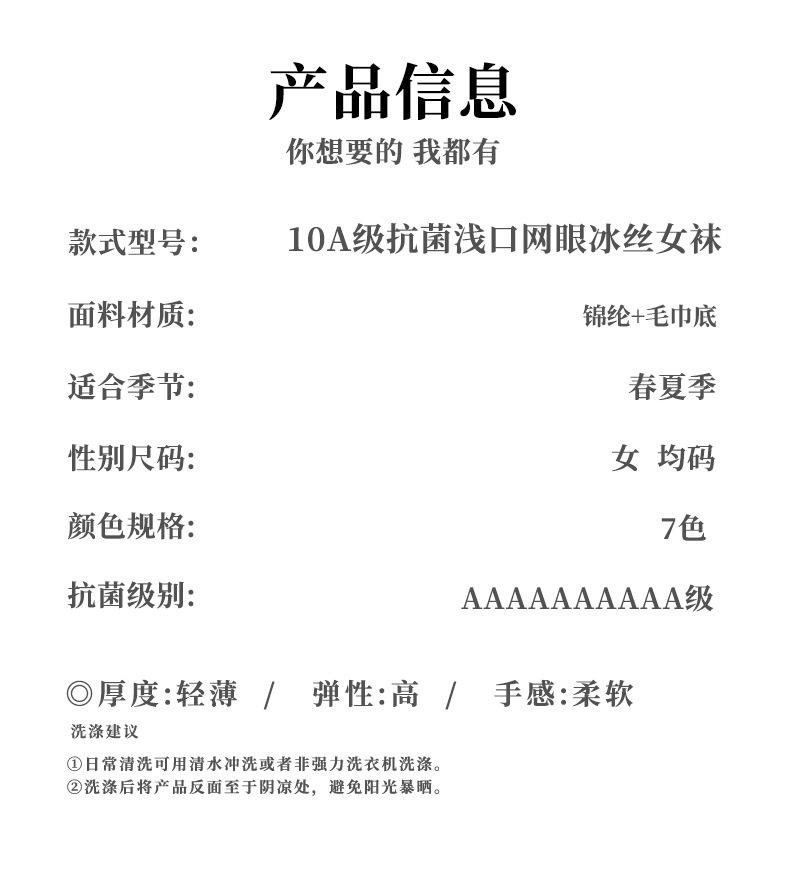 产品信息
你想要的 我都有

款式型号: 10A级抗菌浅口网眼冰丝女袜

面料材质: 锦纶+毛巾底

适合季节: 春夏季

性别尺码: 女 均码

颜色规格: 7色

抗菌级别: AAAAAAAAAA级

◎厚度:轻薄 / 弹性:高 / 手感:柔软

洗涤建议

①日常清洗可用清水冲洗或者非强力洗衣机洗涤。
②洗涤后将产品反面至于阴凉处，避免阳光暴晒。